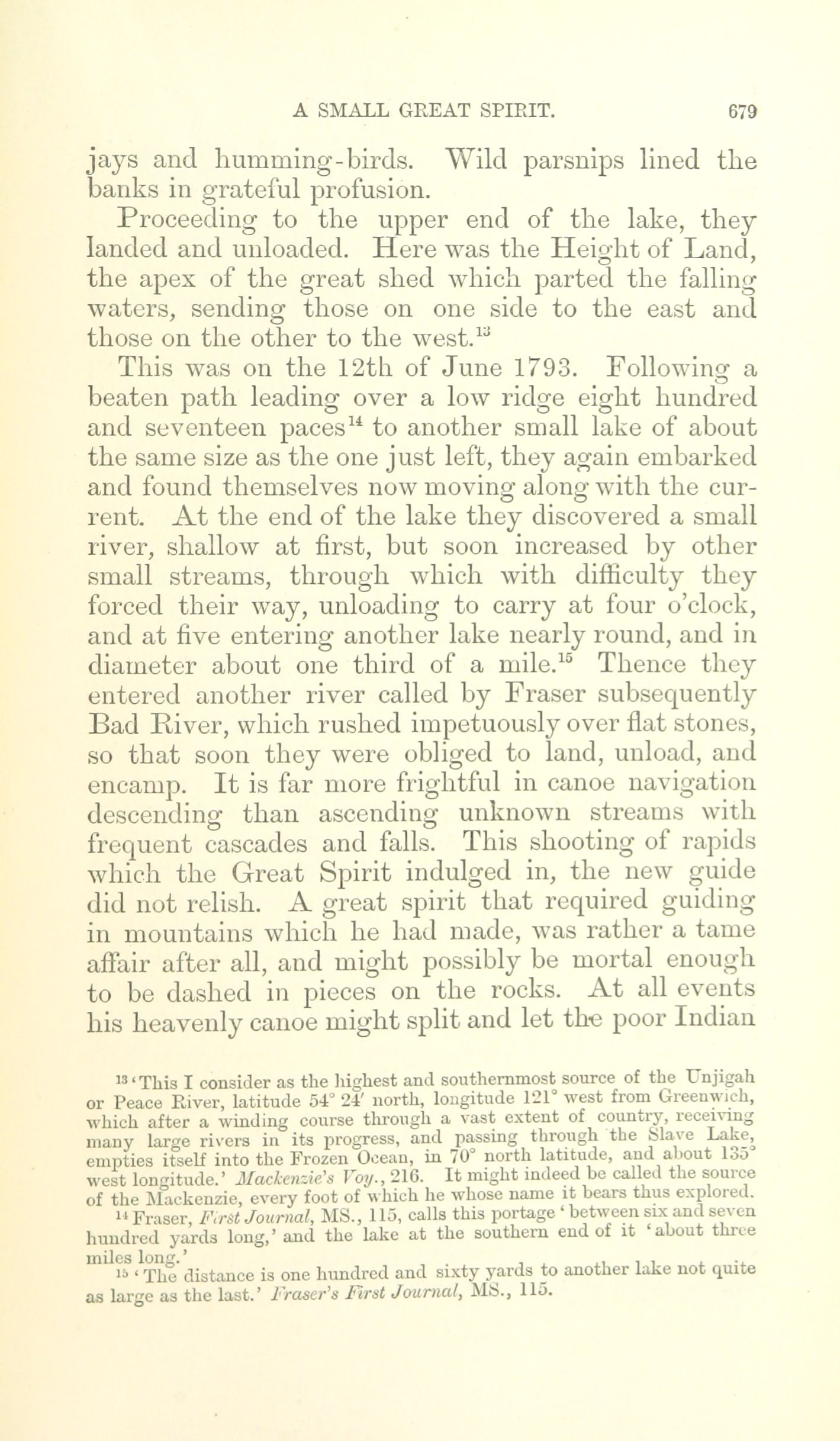 A SMALL GREAT SPIRIT. 679

jays and humming-birds. Wild parsnips lined the banks in grateful profusion.

Proceeding to the upper end of the lake, they landed and unloaded. Here was the Height of Land, the apex of the great shed which parted the falling waters, sending those on one side to the east and those on the other to the west.$^{13}$

This was on the 12th of June 1793. Following a beaten path leading over a low ridge eight hundred and seventeen paces$^{14}$ to another small lake of about the same size as the one just left, they again embarked and found themselves now moving along with the current. At the end of the lake they discovered a small river, shallow at first, but soon increased by other small streams, through which with difficulty they forced their way, unloading to carry at four o'clock, and at five entering another lake nearly round, and in diameter about one third of a mile.$^{15}$ Thence they entered another river called by Fraser subsequently Bad River, which rushed impetuously over flat stones, so that soon they were obliged to land, unload, and encamp. It is far more frightful in canoe navigation descending than ascending unknown streams with frequent cascades and falls. This shooting of rapids which the Great Spirit indulged in, the new guide did not relish. A great spirit that required guiding in mountains which he had made, was rather a tame affair after all, and might possibly be mortal enough to be dashed in pieces on the rocks. At all events his heavenly canoe might split and let the poor Indian

$^{13}$ 'This I consider as the highest and southernmost source of the Unjigah or Peace River, latitude 54° 24′ north, longitude 121° west from Greenwich, which after a winding course through a vast extent of country, receiving many large rivers in its progress, and passing through the Slave Lake, empties itself into the Frozen Ocean, in 70° north latitude, and about 135° west longitude.' Mackenzie's Voy., 216. It might indeed be called the source of the Mackenzie, every foot of which he whose name it bears thus explored.

$^{14}$ Fraser, First Journal, MS., 115, calls this portage 'between six and seven hundred yards long,' and the lake at the southern end of it 'about three miles long.'

$^{15}$ 'The distance is one hundred and sixty yards to another lake not quite as large as the last.' Fraser's First Journal, MS., 115.